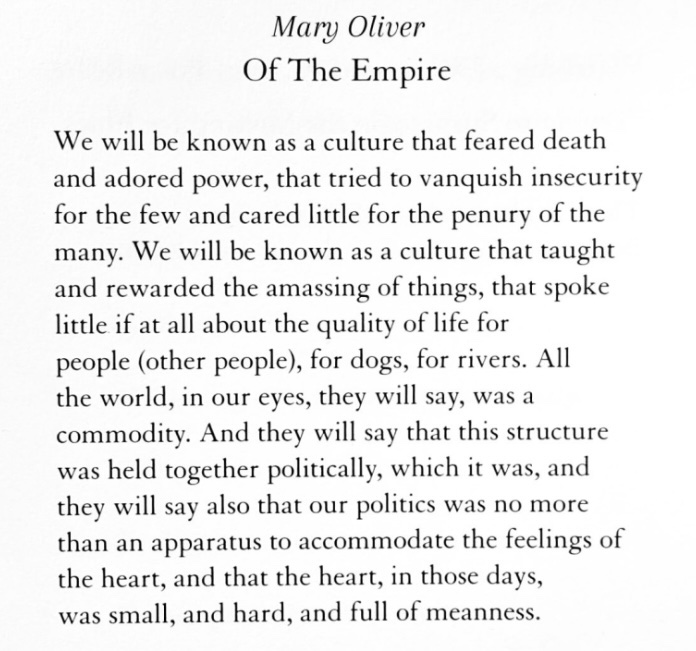 Mary Oliver
Of The Empire

We will be known as a culture that feared death
and adored power, that tried to vanquish insecurity
for the few and cared little for the penury of the
many. We will be known as a culture that taught
and rewarded the amassing of things, that spoke
little if at all about the quality of life for
people (other people), for dogs, for rivers. All
the world, in our eyes, they will say, was a
commodity. And they will say that this structure
was held together politically, which it was, and
they will say also that our politics was no more
than an apparatus to accommodate the feelings of
the heart, and that the heart, in those days,
was small, and hard, and full of meanness.